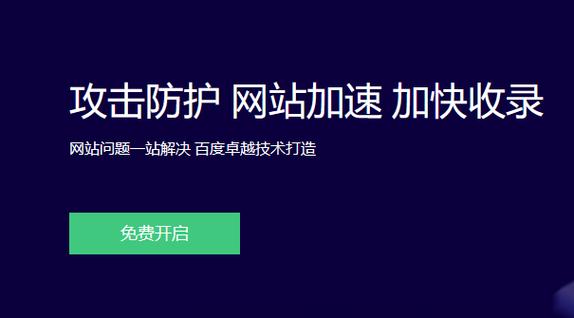 攻击防护 网站加速 加快收录

网站问题一站解决 百度卓越技术打造

免费开启